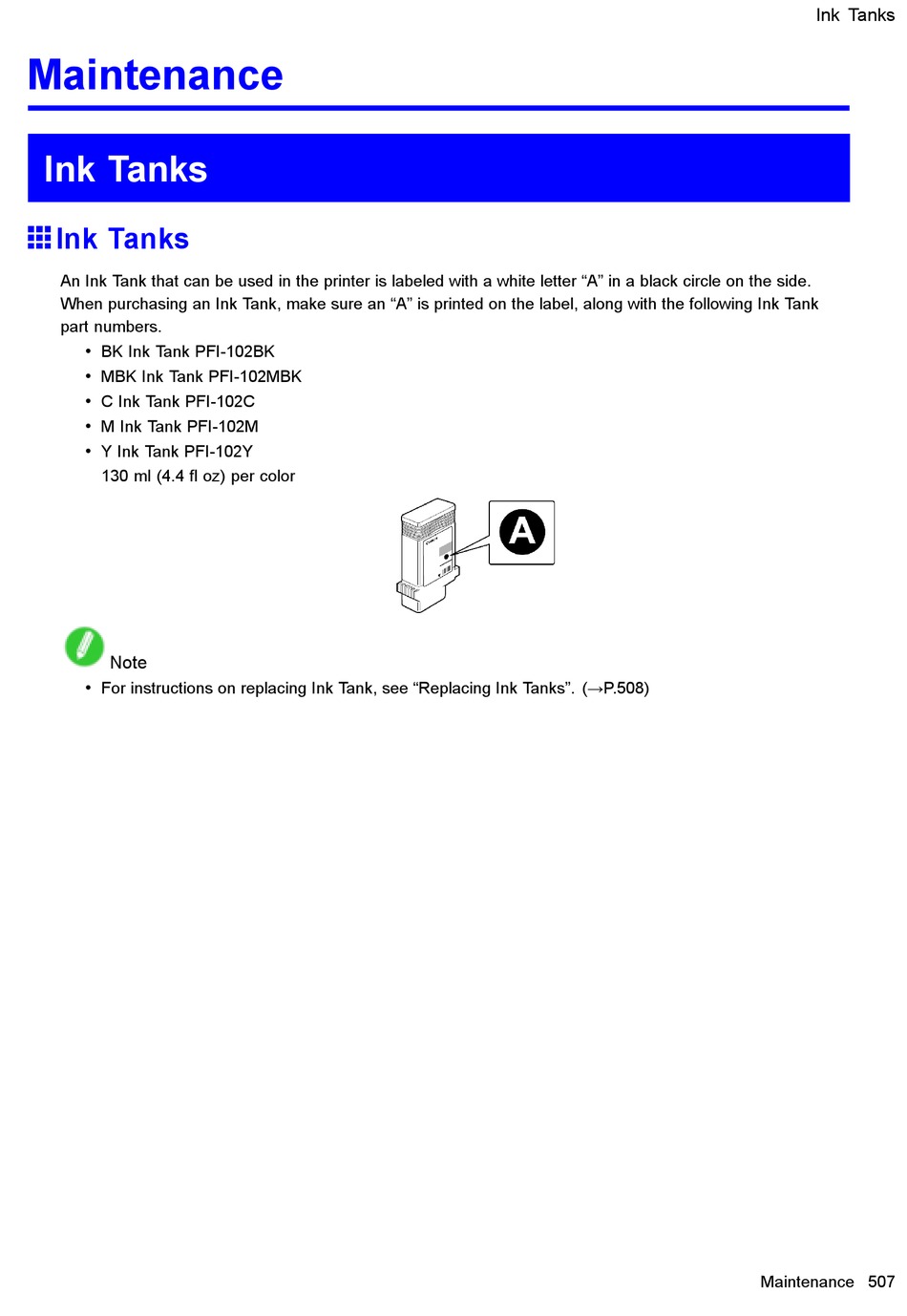 Ink Tanks

Maintenance

Ink Tanks

Ink Tanks

An Ink Tank that can be used in the printer is labeled with a white letter “A” in a black circle on the side. When purchasing an Ink Tank, make sure an “A” is printed on the label, along with the following Ink Tank part numbers.

• BK Ink Tank PFI-102BK
• MBK Ink Tank PFI-102MBK
• C Ink Tank PFI-102C
• M Ink Tank PFI-102M
• Y Ink Tank PFI-102Y
130 ml (4.4 fl oz) per color

A

Note

• For instructions on replacing Ink Tank, see “Replacing Ink Tanks”. (→P.508)

Maintenance 507